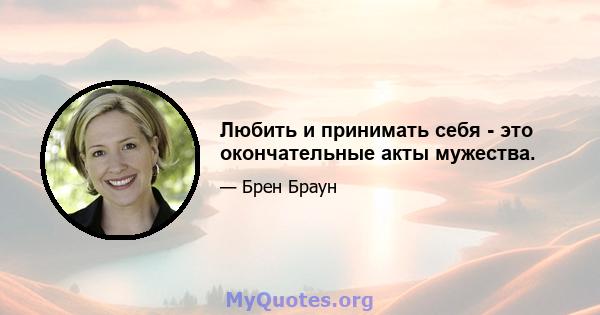 Любить и принимать себя - это окончательные акты мужества.

— Брен Браун

MyQuotes.org